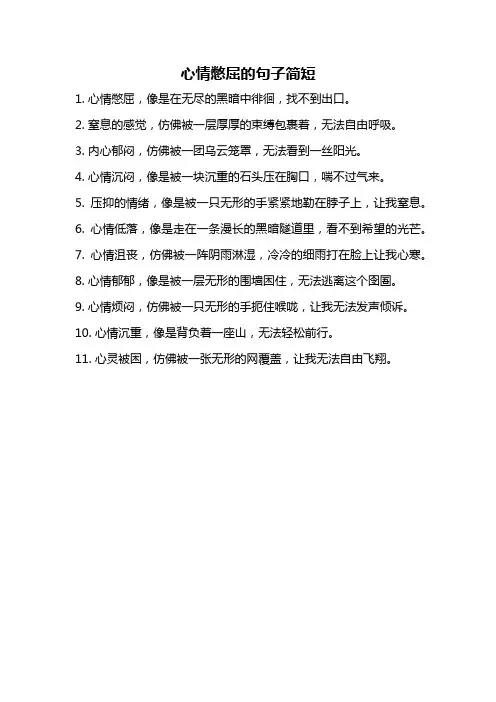 心情憋屈的句子简短

1. 心情憋屈，像是在无尽的黑暗中徘徊，找不到出口。

2. 窒息的感觉，仿佛被一层厚厚的束缚包裹着，无法自由呼吸。

3. 内心郁闷，仿佛被一团乌云笼罩，无法看到一丝阳光。

4. 心情沉闷，像是被一块沉重的石头压在胸口，喘不过气来。

5. 压抑的情绪，像是被一只无形的手紧紧地勒在脖子上，让我窒息。

6. 心情低落，像是走在一条漫长的黑暗隧道里，看不到希望的光芒。

7. 心情沮丧，仿佛被一阵阴雨淋湿，冷冷的细雨打在脸上让我心寒。

8. 心情郁郁，像是被一层无形的围墙困住，无法逃离这个囹圄。

9. 心情烦闷，仿佛被一只无形的手扼住喉咙，让我无法发声倾诉。

10. 心情沉重，像是背负着一座山，无法轻松前行。

11. 心灵被困，仿佛被一张无形的网覆盖，让我无法自由飞翔。